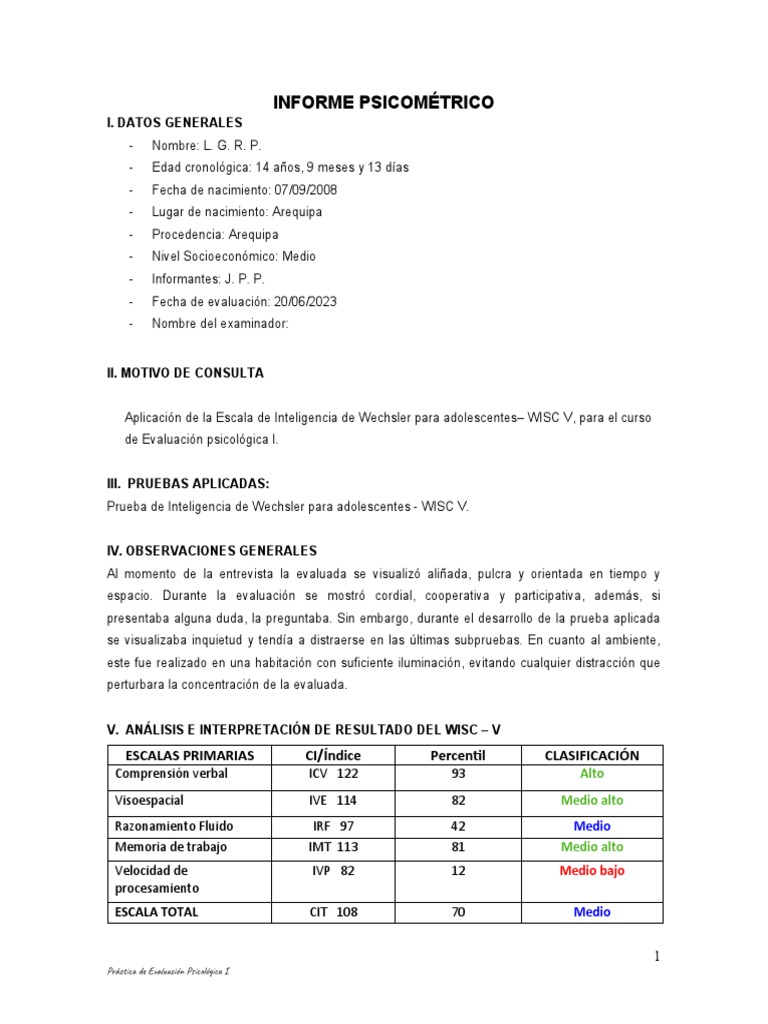 INFORME PSICOMÉTRICO

I. DATOS GENERALES

- Nombre: L. G. R. P.
- Edad cronológica: 14 años, 9 meses y 13 días
- Fecha de nacimiento: 07/09/2008
- Lugar de nacimiento: Arequipa
- Procedencia: Arequipa
- Nivel Socioeconómico: Medio
- Informantes: J. P. P.
- Fecha de evaluación: 20/06/2023
- Nombre del examinador:

II. MOTIVO DE CONSULTA

Aplicación de la Escala de Inteligencia de Wechsler para adolescentes– WISC V, para el curso de Evaluación psicológica I.

III. PRUEBAS APLICADAS:

Prueba de Inteligencia de Wechsler para adolescentes - WISC V.

IV. OBSERVACIONES GENERALES

Al momento de la entrevista la evaluada se visualizó aliñada, pulcra y orientada en tiempo y espacio. Durante la evaluación se mostró cordial, cooperativa y participativa, además, si presentaba alguna duda, la preguntaba. Sin embargo, durante el desarrollo de la prueba aplicada se visualizaba inquietud y tendía a distraerse en las últimas subpruebas. En cuanto al ambiente, este fue realizado en una habitación con suficiente iluminación, evitando cualquier distracción que perturbara la concentración de la evaluada.

V. ANÁLISIS E INTERPRETACIÓN DE RESULTADO DEL WISC – V

| ESCALAS PRIMARIAS | CI/Índice | Percentil | CLASIFICACIÓN |
|---|---|---|---|
| Comprensión verbal | ICV 122 | 93 | Alto |
| Visoespacial | IVE 114 | 82 | Medio alto |
| Razonamiento Fluido | IRF 97 | 42 | Medio |
| Memoria de trabajo | IMT 113 | 81 | Medio alto |
| Velocidad de procesamiento | IVP 82 | 12 | Medio bajo |
| ESCALA TOTAL | CIT 108 | 70 | Medio |

1

Práctica de Evaluación Psicológica I